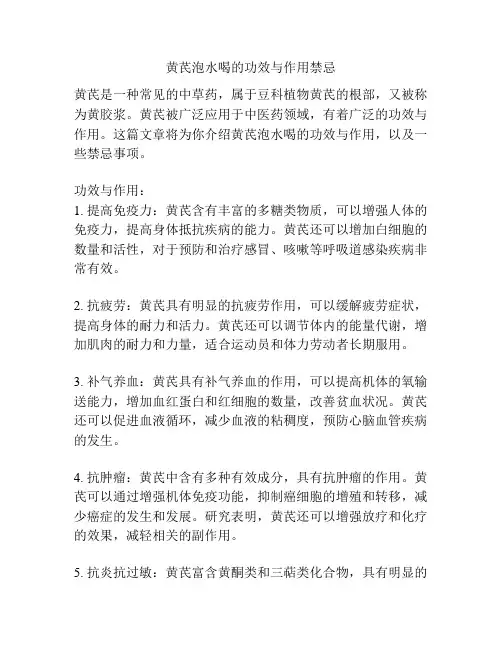 黄芪泡水喝的功效与作用禁忌

黄芪是一种常见的中草药，属于豆科植物黄芪的根部，又被称为黄胶浆。黄芪被广泛应用于中医药领域，有着广泛的功效与作用。这篇文章将为你介绍黄芪泡水喝的功效与作用，以及一些禁忌事项。

功效与作用：
1. 提高免疫力：黄芪含有丰富的多糖类物质，可以增强人体的免疫力，提高身体抵抗疾病的能力。黄芪还可以增加白细胞的数量和活性，对于预防和治疗感冒、咳嗽等呼吸道感染疾病非常有效。

2. 抗疲劳：黄芪具有明显的抗疲劳作用，可以缓解疲劳症状，提高身体的耐力和活力。黄芪还可以调节体内的能量代谢，增加肌肉的耐力和力量，适合运动员和体力劳动者长期服用。

3. 补气养血：黄芪具有补气养血的作用，可以提高机体的氧输送能力，增加血红蛋白和红细胞的数量，改善贫血状况。黄芪还可以促进血液循环，减少血液的粘稠度，预防心脑血管疾病的发生。

4. 抗肿瘤：黄芪中含有多种有效成分，具有抗肿瘤的作用。黄芪可以通过增强机体免疫功能，抑制癌细胞的增殖和转移，减少癌症的发生和发展。研究表明，黄芪还可以增强放疗和化疗的效果，减轻相关的副作用。

5. 抗炎抗过敏：黄芪富含黄酮类和三萜类化合物，具有明显的